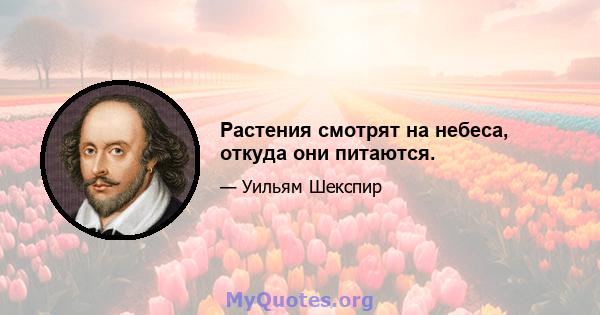 Растения смотрят на небеса, откуда они питаются.

— Уильям Шекспир

MyQuotes.org